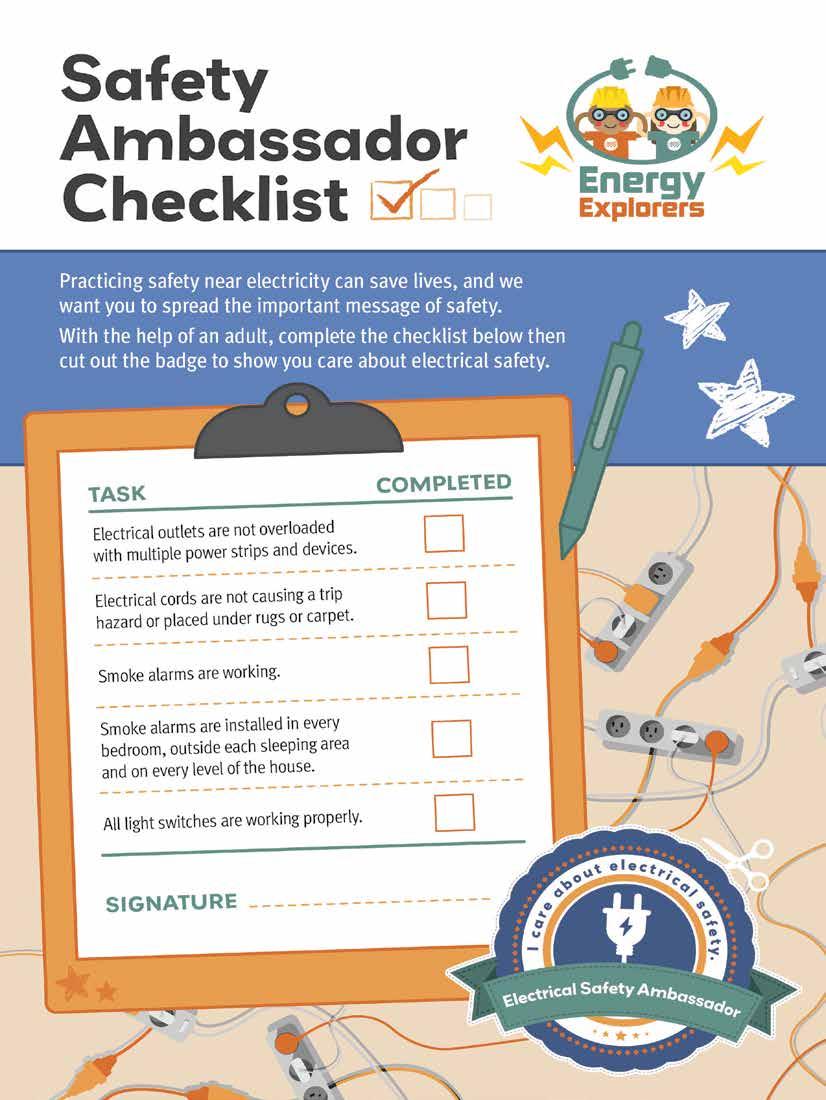 Safety Ambassador Checklist ☑☐☐

Energy Explorers

Practicing safety near electricity can save lives, and we want you to spread the important message of safety.

With the help of an adult, complete the checklist below then cut out the badge to show you care about electrical safety.

| TASK | COMPLETED |
|---|---|
| Electrical outlets are not overloaded with multiple power strips and devices. | ☐ |
| Electrical cords are not causing a trip hazard or placed under rugs or carpet. | ☐ |
| Smoke alarms are working. | ☐ |
| Smoke alarms are installed in every bedroom, outside each sleeping area and on every level of the house. | ☐ |
| All light switches are working properly. | ☐ |

SIGNATURE ____

I care about electrical safety.

Electrical Safety Ambassador